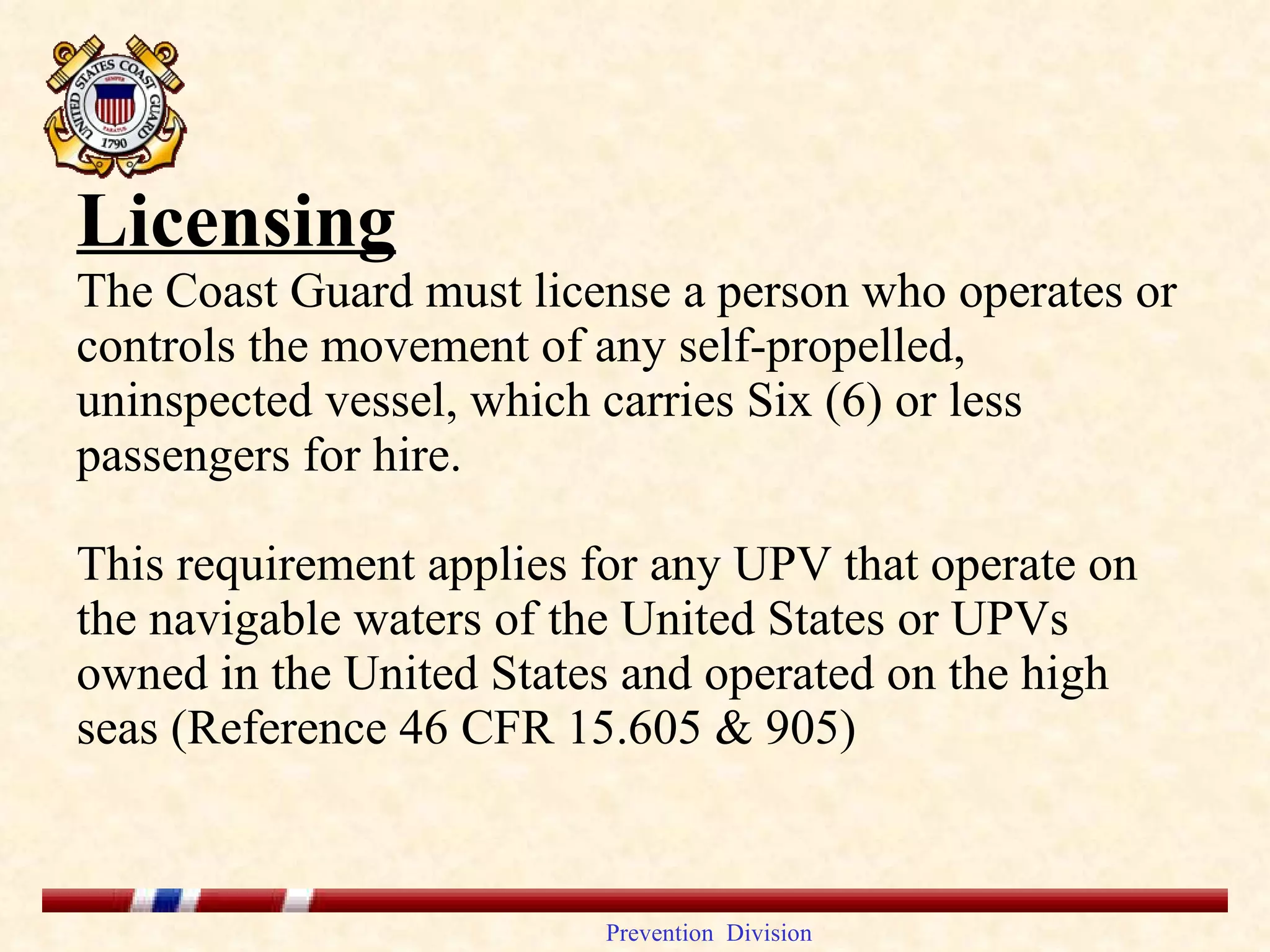 UNITED STATES COAST GUARD
SEMPER PARATUS
1790

Licensing

The Coast Guard must license a person who operates or controls the movement of any self-propelled, uninspected vessel, which carries Six (6) or less passengers for hire.

This requirement applies for any UPV that operate on the navigable waters of the United States or UPVs owned in the United States and operated on the high seas (Reference 46 CFR 15.605 & 905)

Prevention Division